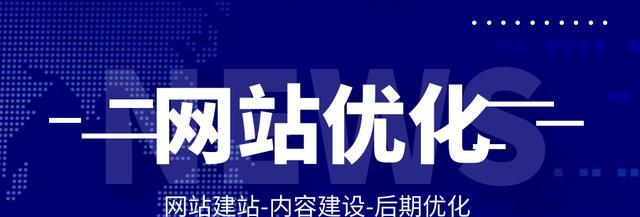 NEWS

网站优化

网站建站-内容建设-后期优化